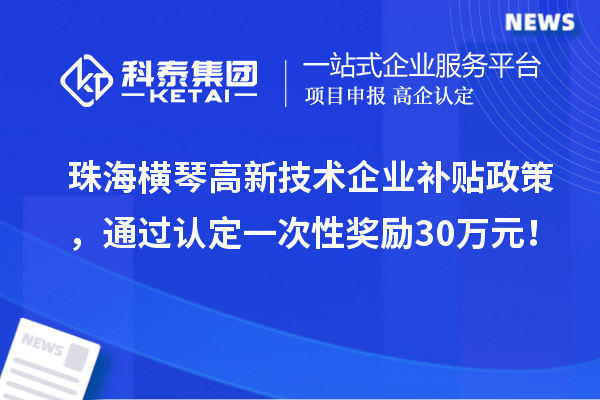 NEWS

科泰集团
KETAI

一站式企业服务平台
项目申报 高企认定

珠海横琴高新技术企业补贴政策，通过认定一次性奖励30万元！

NEWS